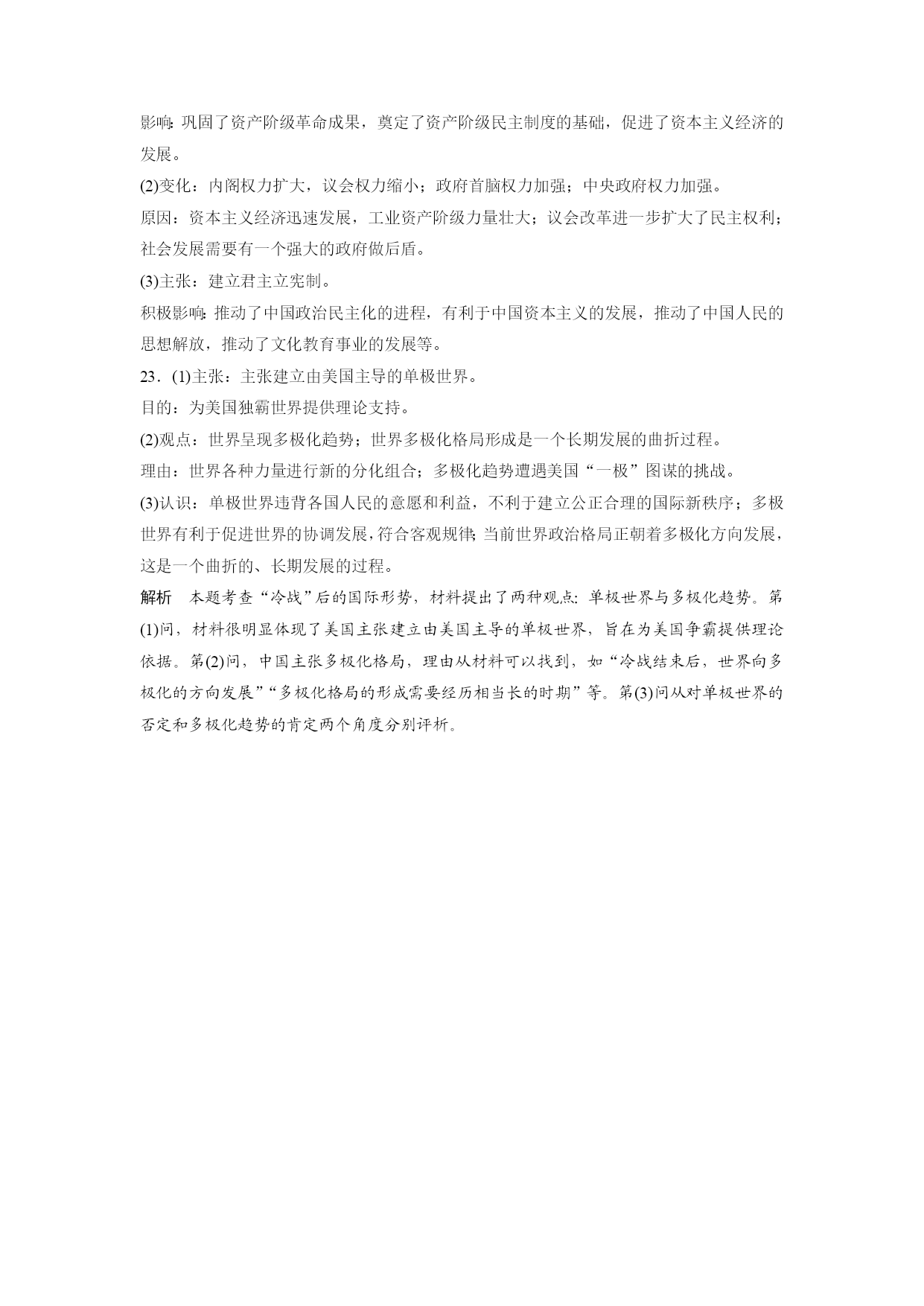 影响：巩固了资产阶级革命成果，奠定了资产阶级民主制度的基础，促进了资本主义经济的发展。

(2)变化：内阁权力扩大，议会权力缩小；政府首脑权力加强；中央政府权力加强。

原因：资本主义经济迅速发展，工业资产阶级力量壮大；议会改革进一步扩大了民主权利；社会发展需要有一个强大的政府做后盾。

(3)主张：建立君主立宪制。

积极影响：推动了中国政治民主化的进程，有利于中国资本主义的发展，推动了中国人民的思想解放，推动了文化教育事业的发展等。

23．(1)主张：主张建立由美国主导的单极世界。

目的：为美国独霸世界提供理论支持。

(2)观点：世界呈现多极化趋势；世界多极化格局形成是一个长期发展的曲折过程。

理由：世界各种力量进行新的分化组合；多极化趋势遭遇美国“一极”图谋的挑战。

(3)认识：单极世界违背各国人民的意愿和利益，不利于建立公正合理的国际新秩序；多极世界有利于促进世界的协调发展，符合客观规律；当前世界政治格局正朝着多极化方向发展，这是一个曲折的、长期发展的过程。

解析　本题考查“冷战”后的国际形势，材料提出了两种观点：单极世界与多极化趋势。第(1)问，材料很明显体现了美国主张建立由美国主导的单极世界，旨在为美国争霸提供理论依据。第(2)问，中国主张多极化格局，理由从材料可以找到，如“冷战结束后，世界向多极化的方向发展”“多极化格局的形成需要经历相当长的时期”等。第(3)问从对单极世界的否定和多极化趋势的肯定两个角度分别评析。